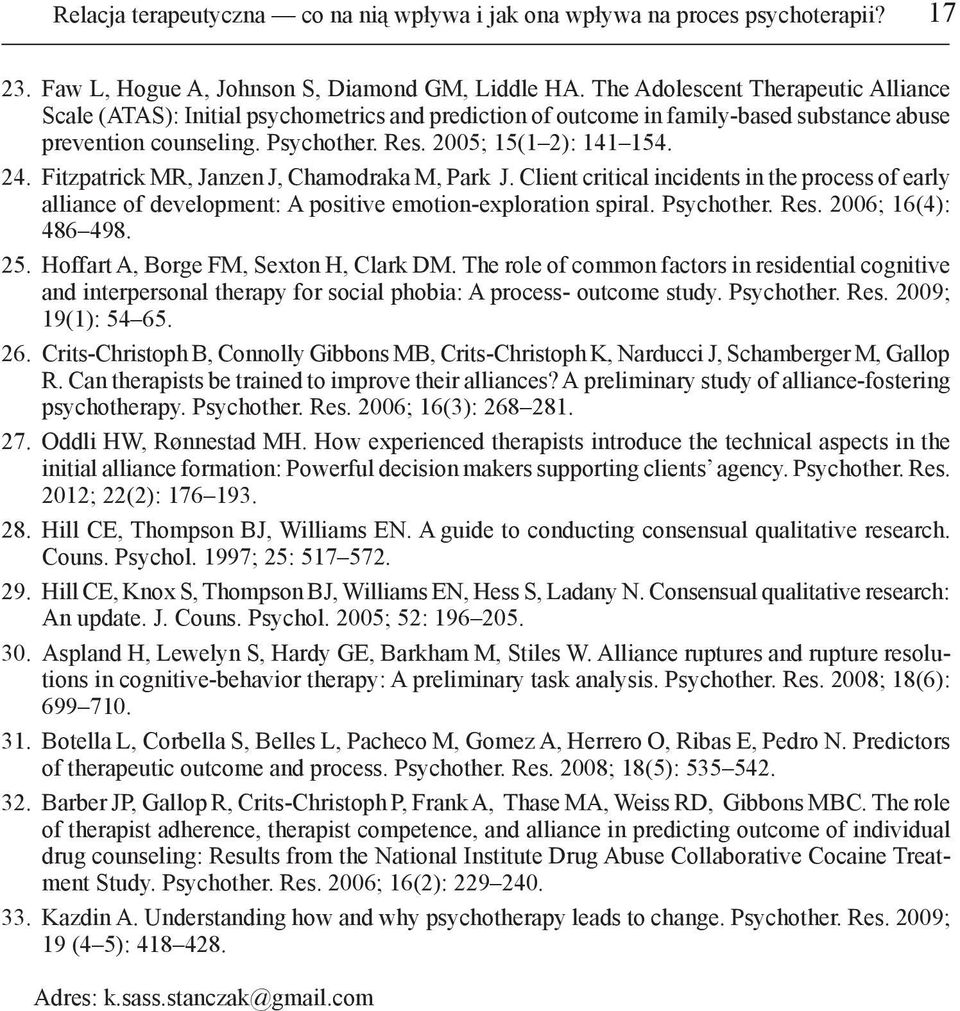 Relacja terapeutyczna — co na nią wpływa i jak ona wpływa na proces psychoterapii? 17

23. Faw L, Hogue A, Johnson S, Diamond GM, Liddle HA. The Adolescent Therapeutic Alliance Scale (ATAS): Initial psychometrics and prediction of outcome in family-based substance abuse prevention counseling. Psychother. Res. 2005; 15(1–2): 141–154.

24. Fitzpatrick MR, Janzen J, Chamodraka M, Park J. Client critical incidents in the process of early alliance of development: A positive emotion-exploration spiral. Psychother. Res. 2006; 16(4): 486–498.

25. Hoffart A, Borge FM, Sexton H, Clark DM. The role of common factors in residential cognitive and interpersonal therapy for social phobia: A process- outcome study. Psychother. Res. 2009; 19(1): 54–65.

26. Crits-Christoph B, Connolly Gibbons MB, Crits-Christoph K, Narducci J, Schamberger M, Gallop R. Can therapists be trained to improve their alliances? A preliminary study of alliance-fostering psychotherapy. Psychother. Res. 2006; 16(3): 268–281.

27. Oddli HW, Rønnestad MH. How experienced therapists introduce the technical aspects in the initial alliance formation: Powerful decision makers supporting clients' agency. Psychother. Res. 2012; 22(2): 176–193.

28. Hill CE, Thompson BJ, Williams EN. A guide to conducting consensual qualitative research. Couns. Psychol. 1997; 25: 517–572.

29. Hill CE, Knox S, Thompson BJ, Williams EN, Hess S, Ladany N. Consensual qualitative research: An update. J. Couns. Psychol. 2005; 52: 196–205.

30. Aspland H, Lewelyn S, Hardy GE, Barkham M, Stiles W. Alliance ruptures and rupture resolutions in cognitive-behavior therapy: A preliminary task analysis. Psychother. Res. 2008; 18(6): 699–710.

31. Botella L, Corbella S, Belles L, Pacheco M, Gomez A, Herrero O, Ribas E, Pedro N. Predictors of therapeutic outcome and process. Psychother. Res. 2008; 18(5): 535–542.

32. Barber JP, Gallop R, Crits-Christoph P, Frank A, Thase MA, Weiss RD, Gibbons MBC. The role of therapist adherence, therapist competence, and alliance in predicting outcome of individual drug counseling: Results from the National Institute Drug Abuse Collaborative Cocaine Treatment Study. Psychother. Res. 2006; 16(2): 229–240.

33. Kazdin A. Understanding how and why psychotherapy leads to change. Psychother. Res. 2009; 19 (4–5): 418–428.

Adres: k.sass.stanczak@gmail.com